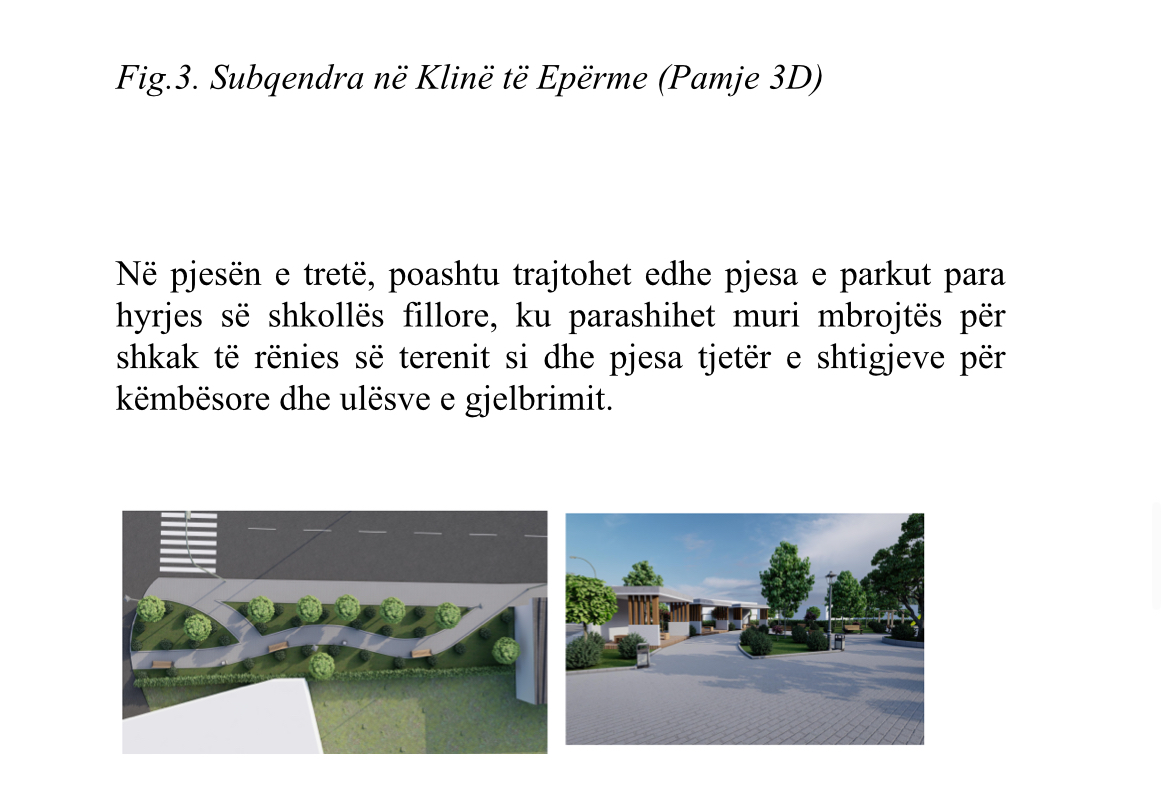 Fig.3. Subqendra në Klinë të Epërme (Pamje 3D)

Në pjesën e tretë, poashtu trajtohet edhe pjesa e parkut para hyrjes së shkollës fillore, ku parashihet muri mbrojtës për shkak të rënies së terenit si dhe pjesa tjetër e shtigjeve për këmbësore dhe ulësve e gjelbrimit.